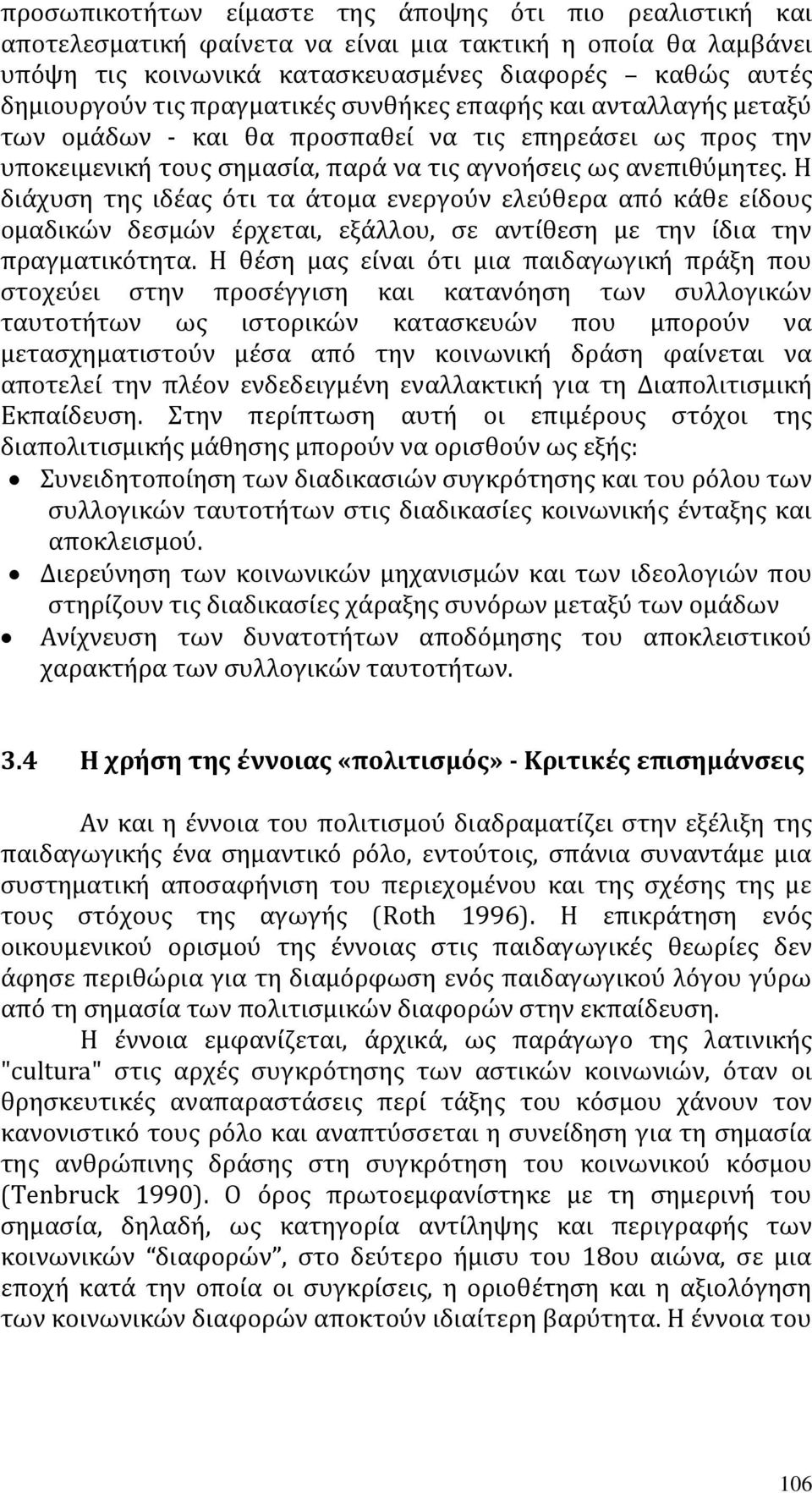 προσωπικοτήτων είμαστε της άποψης ότι πιο ρεαλιστική και αποτελεσματική φαίνετα να είναι μια τακτική η οποία θα λαμβάνει υπόψη τις κοινωνικά κατασκευασμένες διαφορές – καθώς αυτές δημιουργούν τις πραγματικές συνθήκες επαφής και ανταλλαγής μεταξύ των ομάδων - και θα προσπαθεί να τις επηρεάσει ως προς την υποκειμενική τους σημασία, παρά να τις αγνοήσεις ως ανεπιθύμητες. Η διάχυση της ιδέας ότι τα άτομα ενεργούν ελεύθερα από κάθε είδους ομαδικών δεσμών έρχεται, εξάλλου, σε αντίθεση με την ίδια την πραγματικότητα. Η θέση μας είναι ότι μια παιδαγωγική πράξη που στοχεύει στην προσέγγιση και κατανόηση των συλλογικών ταυτοτήτων ως ιστορικών κατασκευών που μπορούν να μετασχηματιστούν μέσα από την κοινωνική δράση φαίνεται να αποτελεί την πλέον ενδεδειγμένη εναλλακτική για τη Διαπολιτισμική Εκπαίδευση. Στην περίπτωση αυτή οι επιμέρους στόχοι της διαπολιτισμικής μάθησης μπορούν να ορισθούν ως εξής:

• Συνειδητοποίηση των διαδικασιών συγκρότησης και του ρόλου των συλλογικών ταυτοτήτων στις διαδικασίες κοινωνικής ένταξης και αποκλεισμού.
• Διερεύνηση των κοινωνικών μηχανισμών και των ιδεολογιών που στηρίζουν τις διαδικασίες χάραξης συνόρων μεταξύ των ομάδων
• Ανίχνευση των δυνατοτήτων αποδόμησης του αποκλειστικού χαρακτήρα των συλλογικών ταυτοτήτων.

3.4 Η χρήση της έννοιας «πολιτισμός» - Κριτικές επισημάνσεις

Αν και η έννοια του πολιτισμού διαδραματίζει στην εξέλιξη της παιδαγωγικής ένα σημαντικό ρόλο, εντούτοις, σπάνια συναντάμε μια συστηματική αποσαφήνιση του περιεχομένου και της σχέσης της με τους στόχους της αγωγής (Roth 1996). Η επικράτηση ενός οικουμενικού ορισμού της έννοιας στις παιδαγωγικές θεωρίες δεν άφησε περιθώρια για τη διαμόρφωση ενός παιδαγωγικού λόγου γύρω από τη σημασία των πολιτισμικών διαφορών στην εκπαίδευση.

Η έννοια εμφανίζεται, άρχικά, ως παράγωγο της λατινικής "cultura" στις αρχές συγκρότησης των αστικών κοινωνιών, όταν οι θρησκευτικές αναπαραστάσεις περί τάξης του κόσμου χάνουν τον κανονιστικό τους ρόλο και αναπτύσσεται η συνείδηση για τη σημασία της ανθρώπινης δράσης στη συγκρότηση του κοινωνικού κόσμου (Tenbruck 1990). Ο όρος πρωτοεμφανίστηκε με τη σημερινή του σημασία, δηλαδή, ως κατηγορία αντίληψης και περιγραφής των κοινωνικών “διαφορών”, στο δεύτερο ήμισυ του 18ου αιώνα, σε μια εποχή κατά την οποία οι συγκρίσεις, η οριοθέτηση και η αξιολόγηση των κοινωνικών διαφορών αποκτούν ιδιαίτερη βαρύτητα. Η έννοια του

106